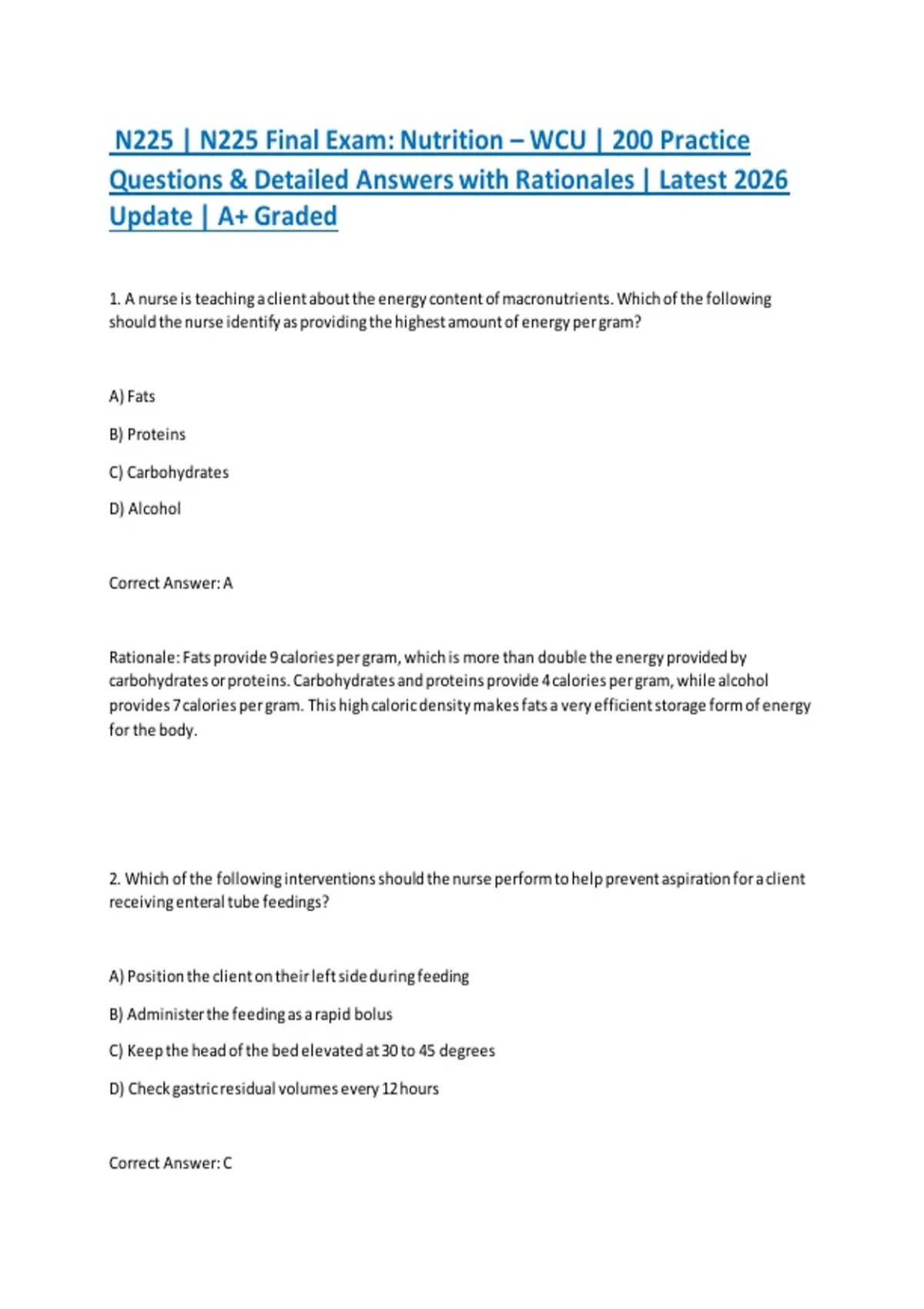 N225 | N225 Final Exam: Nutrition – WCU | 200 Practice Questions & Detailed Answers with Rationales | Latest 2026 Update | A+ Graded

1. A nurse is teaching a client about the energy content of macronutrients. Which of the following should the nurse identify as providing the highest amount of energy per gram?

A) Fats

B) Proteins

C) Carbohydrates

D) Alcohol

Correct Answer: A

Rationale: Fats provide 9 calories per gram, which is more than double the energy provided by carbohydrates or proteins. Carbohydrates and proteins provide 4 calories per gram, while alcohol provides 7 calories per gram. This high caloric density makes fats a very efficient storage form of energy for the body.

2. Which of the following interventions should the nurse perform to help prevent aspiration for a client receiving enteral tube feedings?

A) Position the client on their left side during feeding

B) Administer the feeding as a rapid bolus

C) Keep the head of the bed elevated at 30 to 45 degrees

D) Check gastric residual volumes every 12 hours

Correct Answer: C